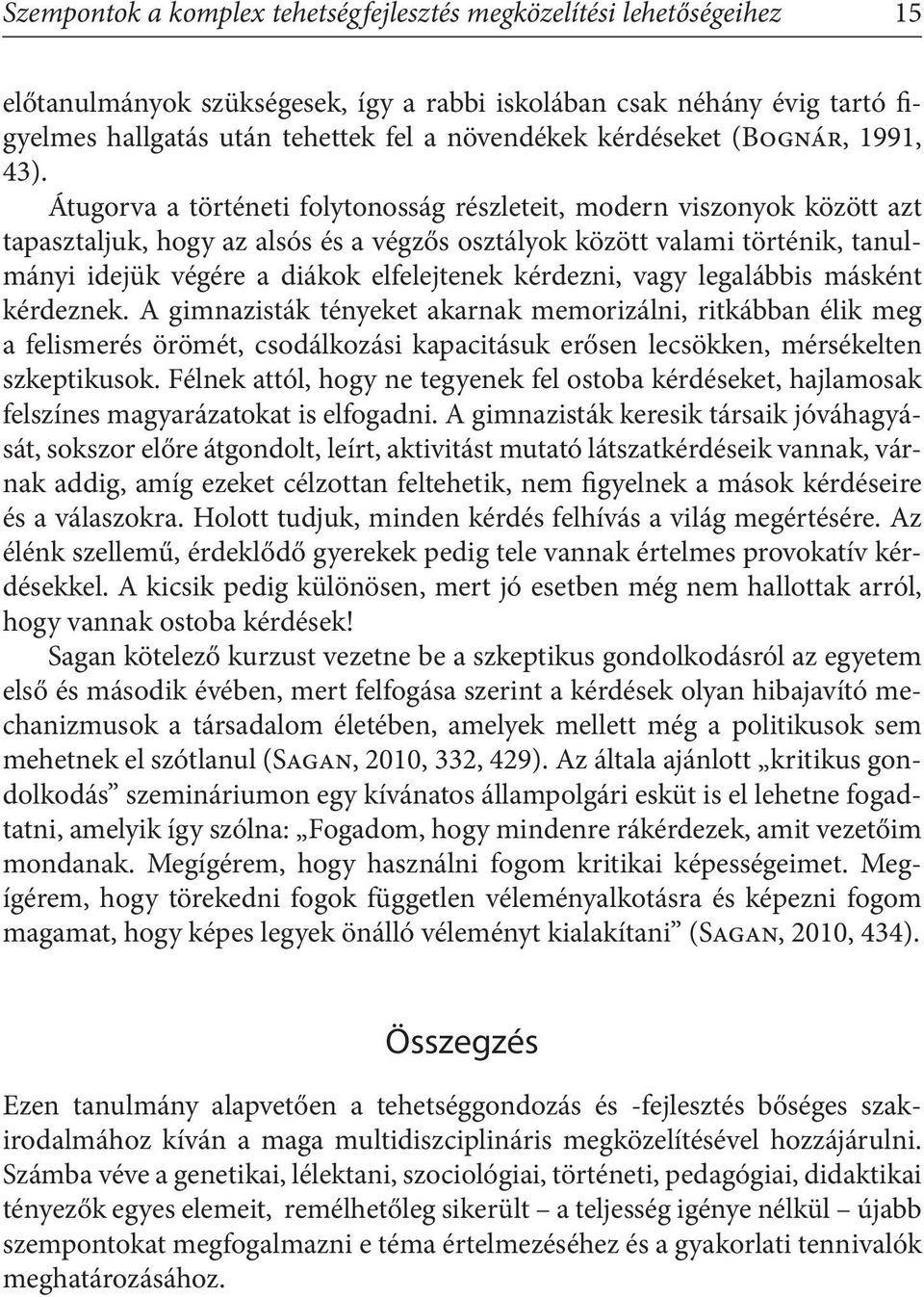 Szempontok a komplex tehetségfejlesztés megközelítési lehetőségeihez 15

előtanulmányok szükségesek, így a rabbi iskolában csak néhány évig tartó figyelmes hallgatás után tehettek fel a növendékek kérdéseket (Bognár, 1991, 43).

Átugorva a történeti folytonosság részleteit, modern viszonyok között azt tapasztaljuk, hogy az alsós és a végzős osztályok között valami történik, tanulmányi idejük végére a diákok elfelejtenek kérdezni, vagy legalábbis másként kérdeznek. A gimnazisták tényeket akarnak memorizálni, ritkábban élik meg a felismerés örömét, csodálkozási kapacitásuk erősen lecsökken, mérsékelten szkeptikusok. Félnek attól, hogy ne tegyenek fel ostoba kérdéseket, hajlamosak felszínes magyarázatokat is elfogadni. A gimnazisták keresik társaik jóváhagyását, sokszor előre átgondolt, leírt, aktivitást mutató látszatkérdéseik vannak, várnak addig, amíg ezeket célzottan feltehetik, nem figyelnek a mások kérdéseire és a válaszokra. Holott tudjuk, minden kérdés felhívás a világ megértésére. Az élénk szellemű, érdeklődő gyerekek pedig tele vannak értelmes provokatív kérdésekkel. A kicsik pedig különösen, mert jó esetben még nem hallottak arról, hogy vannak ostoba kérdések!

Sagan kötelező kurzust vezetne be a szkeptikus gondolkodásról az egyetem első és második évében, mert felfogása szerint a kérdések olyan hibajavító mechanizmusok a társadalom életében, amelyek mellett még a politikusok sem mehetnek el szótlanul (Sagan, 2010, 332, 429). Az általa ajánlott „kritikus gondolkodás” szemináriumon egy kívánatos állampolgári esküt is el lehetne fogadtatni, amelyik így szólna: „Fogadom, hogy mindenre rákérdezek, amit vezetőim mondanak. Megígérem, hogy használni fogom kritikai képességeimet. Megígérem, hogy törekedni fogok független véleményalkotásra és képezni fogom magamat, hogy képes legyek önálló véleményt kialakítani” (Sagan, 2010, 434).

Összegzés

Ezen tanulmány alapvetően a tehetséggondozás és -fejlesztés bőséges szakirodalmához kíván a maga multidiszciplináris megközelítésével hozzájárulni. Számba véve a genetikai, lélektani, szociológiai, történeti, pedagógiai, didaktikai tényezők egyes elemeit, remélhetőleg sikerült – a teljesség igénye nélkül – újabb szempontokat megfogalmazni e téma értelmezéséhez és a gyakorlati tennivalók meghatározásához.